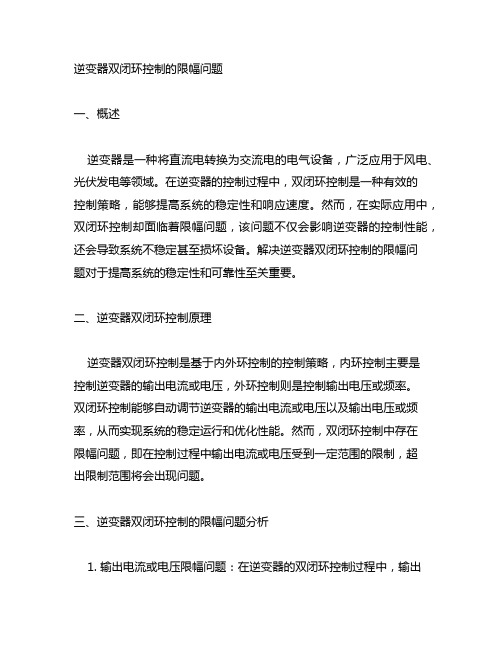 逆变器双闭环控制的限幅问题

一、概述

逆变器是一种将直流电转换为交流电的电气设备，广泛应用于风电、光伏发电等领域。在逆变器的控制过程中，双闭环控制是一种有效的控制策略，能够提高系统的稳定性和响应速度。然而，在实际应用中，双闭环控制却面临着限幅问题，该问题不仅会影响逆变器的控制性能，还会导致系统不稳定甚至损坏设备。解决逆变器双闭环控制的限幅问题对于提高系统的稳定性和可靠性至关重要。

二、逆变器双闭环控制原理

逆变器双闭环控制是基于内外环控制的控制策略，内环控制主要是控制逆变器的输出电流或电压，外环控制则是控制输出电压或频率。双闭环控制能够自动调节逆变器的输出电流或电压以及输出电压或频率，从而实现系统的稳定运行和优化性能。然而，双闭环控制中存在限幅问题，即在控制过程中输出电流或电压受到一定范围的限制，超出限制范围将会出现问题。

三、逆变器双闭环控制的限幅问题分析

1. 输出电流或电压限幅问题：在逆变器的双闭环控制过程中，输出